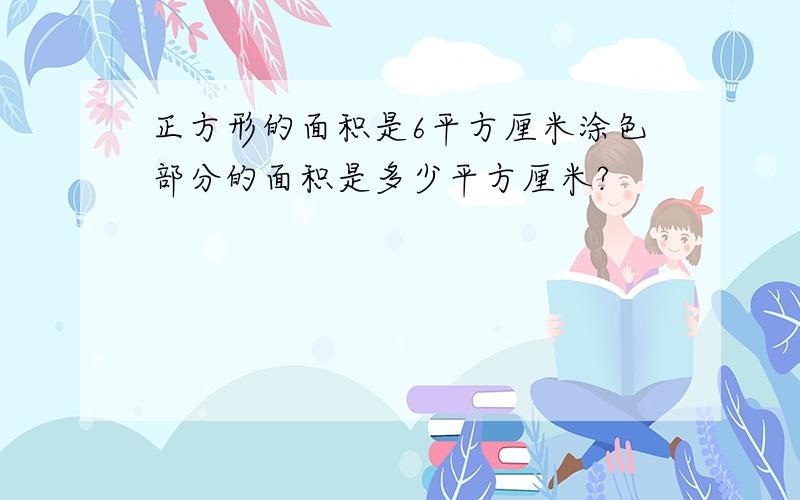 正方形的面积是6平方厘米涂色部分的面积是多少平方厘米?